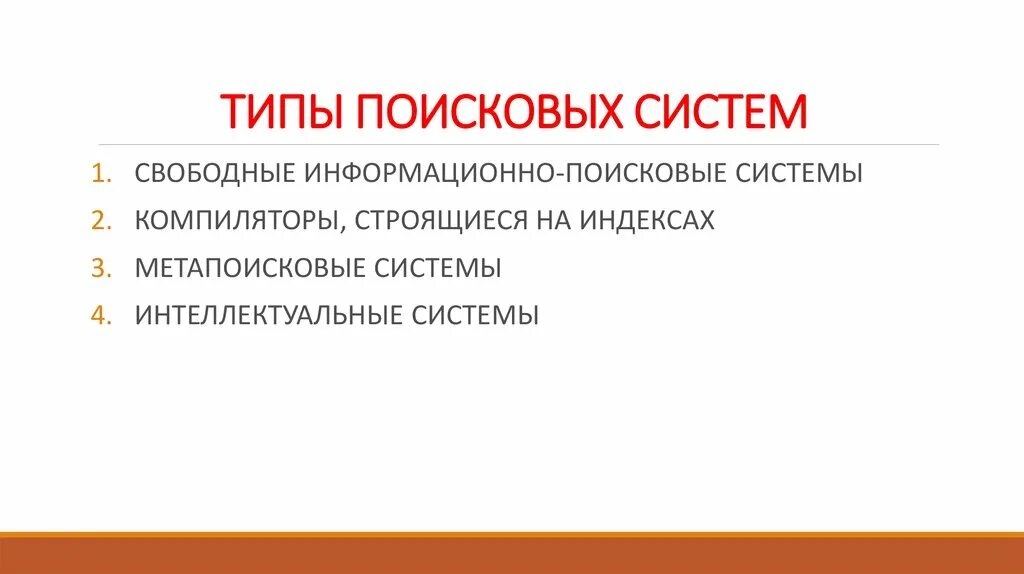 ТИПЫ ПОИСКОВЫХ СИСТЕМ

1. СВОБОДНЫЕ ИНФОРМАЦИОННО-ПОИСКОВЫЕ СИСТЕМЫ
2. КОМПИЛЯТОРЫ, СТРОЯЩИЕСЯ НА ИНДЕКСАХ
3. МЕТАПОИСКОВЫЕ СИСТЕМЫ
4. ИНТЕЛЛЕКТУАЛЬНЫЕ СИСТЕМЫ